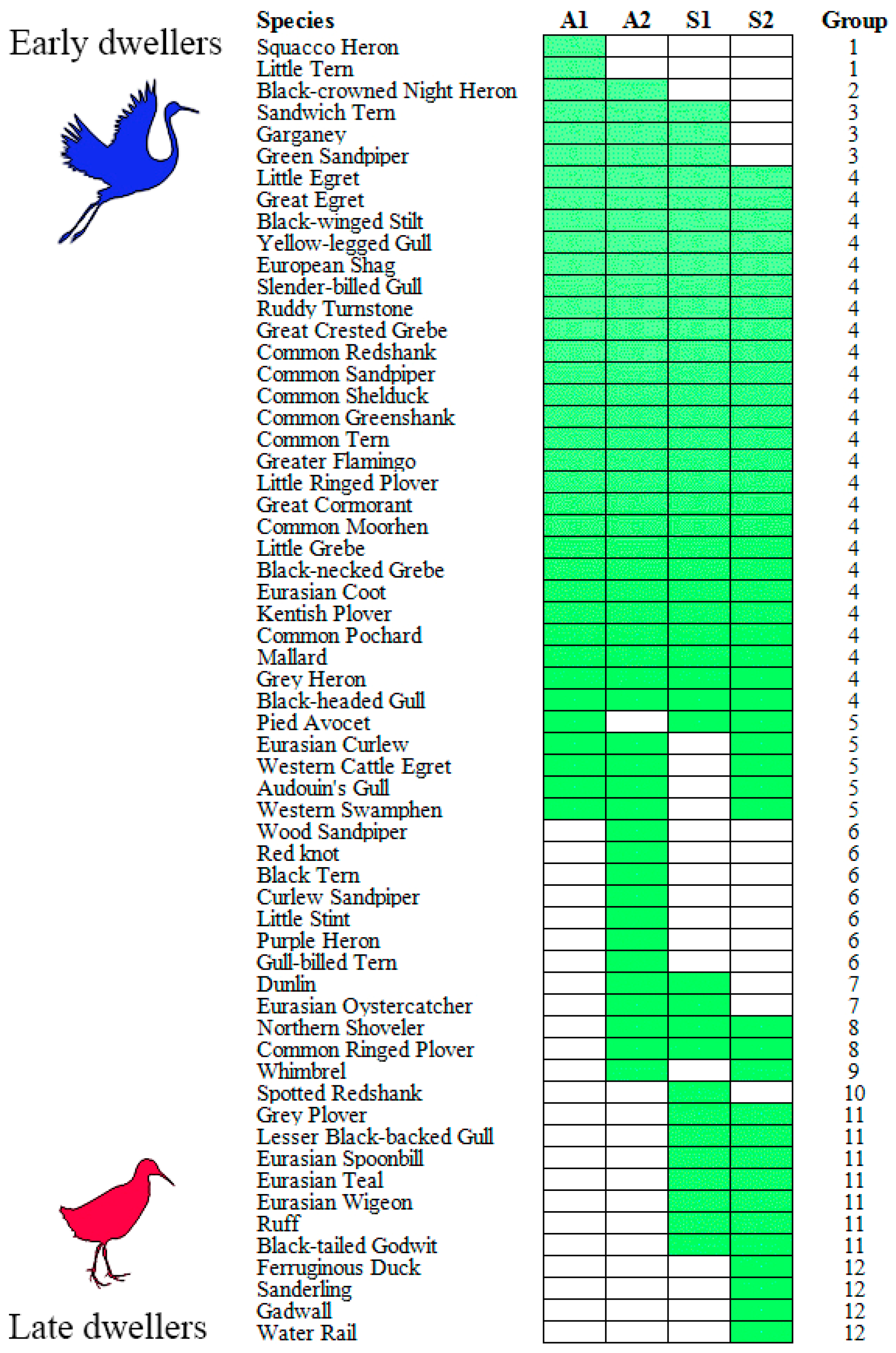 Early dwellers

| Species | A1 | A2 | S1 | S2 | Group |
|---|---|---|---|---|---|
| Squacco Heron | | | | | 1 |
| Little Tern | | | | | 1 |
| Black-crowned Night Heron | | | | | 2 |
| Sandwich Tern | | | | | 3 |
| Garganey | | | | | 3 |
| Green Sandpiper | | | | | 3 |
| Little Egret | | | | | 4 |
| Great Egret | | | | | 4 |
| Black-winged Stilt | | | | | 4 |
| Yellow-legged Gull | | | | | 4 |
| European Shag | | | | | 4 |
| Slender-billed Gull | | | | | 4 |
| Ruddy Turnstone | | | | | 4 |
| Great Crested Grebe | | | | | 4 |
| Common Redshank | | | | | 4 |
| Common Sandpiper | | | | | 4 |
| Common Shelduck | | | | | 4 |
| Common Greenshank | | | | | 4 |
| Common Tern | | | | | 4 |
| Greater Flamingo | | | | | 4 |
| Little Ringed Plover | | | | | 4 |
| Great Cormorant | | | | | 4 |
| Common Moorhen | | | | | 4 |
| Little Grebe | | | | | 4 |
| Black-necked Grebe | | | | | 4 |
| Eurasian Coot | | | | | 4 |
| Kentish Plover | | | | | 4 |
| Common Pochard | | | | | 4 |
| Mallard | | | | | 4 |
| Grey Heron | | | | | 4 |
| Black-headed Gull | | | | | 4 |
| Pied Avocet | | | | | 5 |
| Eurasian Curlew | | | | | 5 |
| Western Cattle Egret | | | | | 5 |
| Audouin's Gull | | | | | 5 |
| Western Swamphen | | | | | 5 |
| Wood Sandpiper | | | | | 6 |
| Red knot | | | | | 6 |
| Black Tern | | | | | 6 |
| Curlew Sandpiper | | | | | 6 |
| Little Stint | | | | | 6 |
| Purple Heron | | | | | 6 |
| Gull-billed Tern | | | | | 6 |
| Dunlin | | | | | 7 |
| Eurasian Oystercatcher | | | | | 7 |
| Northern Shoveler | | | | | 8 |
| Common Ringed Plover | | | | | 8 |
| Whimbrel | | | | | 9 |
| Spotted Redshank | | | | | 10 |
| Grey Plover | | | | | 11 |
| Lesser Black-backed Gull | | | | | 11 |
| Eurasian Spoonbill | | | | | 11 |
| Eurasian Teal | | | | | 11 |
| Eurasian Wigeon | | | | | 11 |
| Ruff | | | | | 11 |
| Black-tailed Godwit | | | | | 11 |
| Ferruginous Duck | | | | | 12 |
| Sanderling | | | | | 12 |
| Gadwall | | | | | 12 |
| Water Rail | | | | | 12 |

Late dwellers